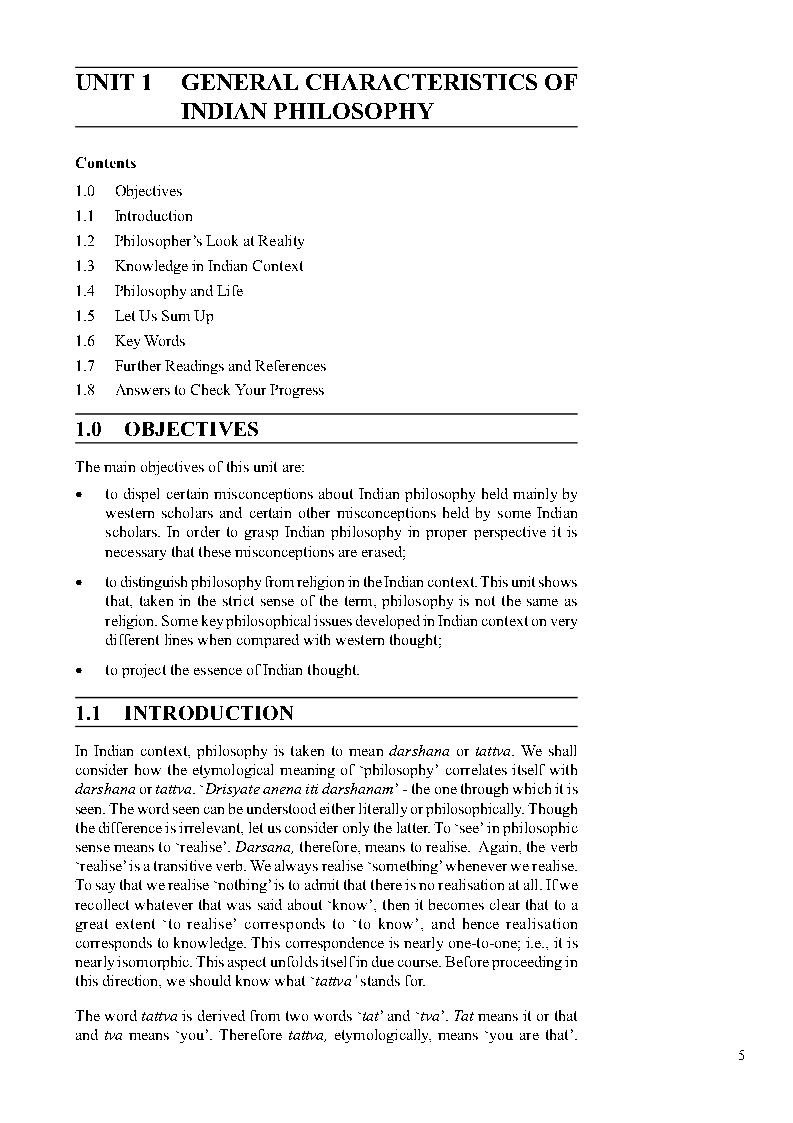 UNIT 1 GENERAL CHARACTERISTICS OF INDIAN PHILOSOPHY

Contents

1.0 Objectives
1.1 Introduction
1.2 Philosopher's Look at Reality
1.3 Knowledge in Indian Context
1.4 Philosophy and Life
1.5 Let Us Sum Up
1.6 Key Words
1.7 Further Readings and References
1.8 Answers to Check Your Progress

1.0 OBJECTIVES

The main objectives of this unit are:

• to dispel certain misconceptions about Indian philosophy held mainly by western scholars and certain other misconceptions held by some Indian scholars. In order to grasp Indian philosophy in proper perspective it is necessary that these misconceptions are erased;

• to distinguish philosophy from religion in the Indian context. This unit shows that, taken in the strict sense of the term, philosophy is not the same as religion. Some key philosophical issues developed in Indian context on very different lines when compared with western thought;

• to project the essence of Indian thought.

1.1 INTRODUCTION

In Indian context, philosophy is taken to mean darshana or tattva. We shall consider how the etymological meaning of 'philosophy' correlates itself with darshana or tattva. 'Drisyate anena iti darshanam' - the one through which it is seen. The word seen can be understood either literally or philosophically. Though the difference is irrelevant, let us consider only the latter. To 'see' in philosophic sense means to 'realise'. Darsana, therefore, means to realise. Again, the verb 'realise' is a transitive verb. We always realise 'something' whenever we realise. To say that we realise 'nothing' is to admit that there is no realisation at all. If we recollect whatever that was said about 'know', then it becomes clear that to a great extent 'to realise' corresponds to 'to know', and hence realisation corresponds to knowledge. This correspondence is nearly one-to-one; i.e., it is nearly isomorphic. This aspect unfolds itself in due course. Before proceeding in this direction, we should know what 'tattva' stands for.

The word tattva is derived from two words 'tat' and 'tva'. Tat means it or that and tva means 'you'. Therefore tattva, etymologically, means 'you are that'.

5